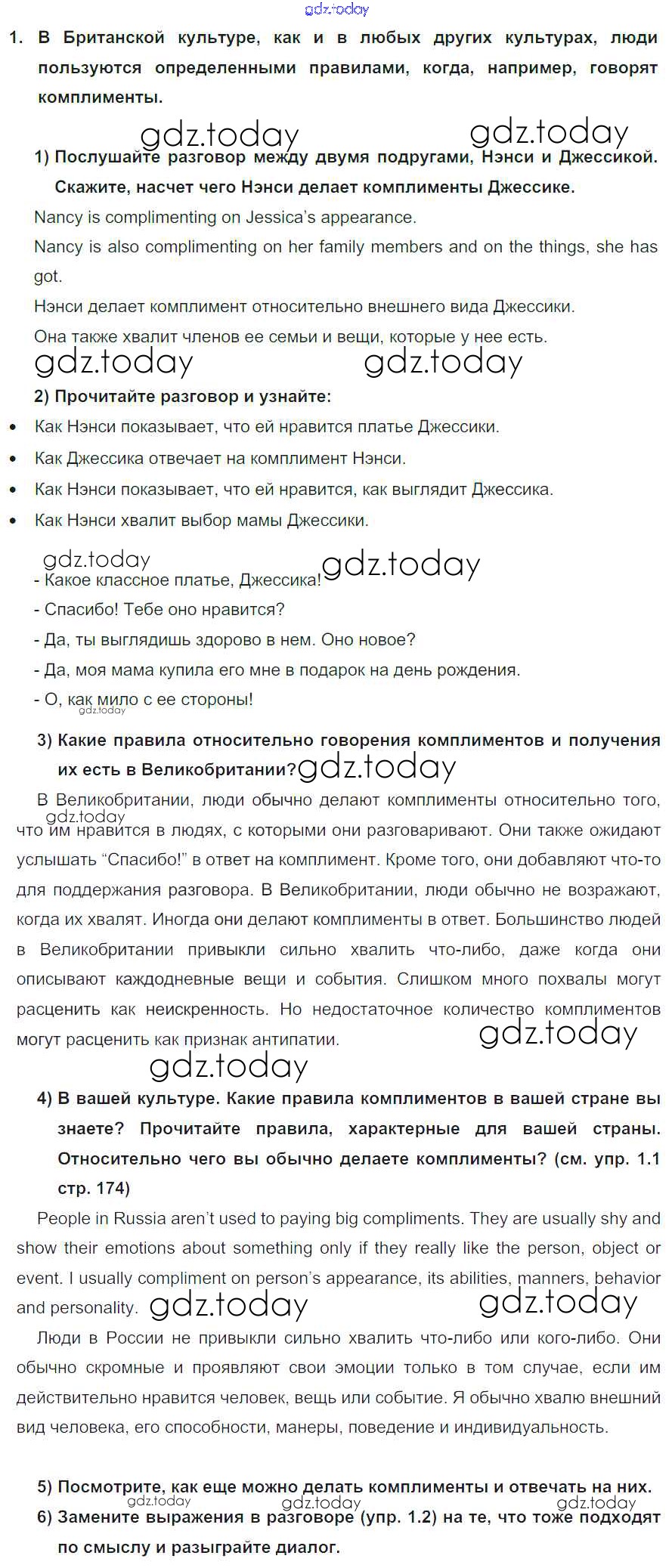 gdz.today

1. В Британской культуре, как и в любых других культурах, люди пользуются определенными правилами, когда, например, говорят комплименты.

gdz.today gdz.today

1) Послушайте разговор между двумя подругами, Нэнси и Джессикой. Скажите, насчет чего Нэнси делает комплименты Джессике.

Nancy is complimenting on Jessica's appearance.

Nancy is also complimenting on her family members and on the things, she has got.

Нэнси делает комплимент относительно внешнего вида Джессики.

Она также хвалит членов ее семьи и вещи, которые у нее есть.

gdz.today gdz.today

2) Прочитайте разговор и узнайте:

• Как Нэнси показывает, что ей нравится платье Джессики.
• Как Джессика отвечает на комплимент Нэнси.
• Как Нэнси показывает, что ей нравится, как выглядит Джессика.
• Как Нэнси хвалит выбор мамы Джессики.

gdz.today gdz.today

- Какое классное платье, Джессика!
- Спасибо! Тебе оно нравится?
- Да, ты выглядишь здорово в нем. Оно новое?
- Да, моя мама купила его мне в подарок на день рождения.
- О, как мило с ее стороны!

gdz.today

3) Какие правила относительно говорения комплиментов и получения их есть в Великобритании?

gdz.today

В Великобритании, люди обычно делают комплименты относительно того, что им нравится в людях, с которыми они разговаривают. Они также ожидают услышать "Спасибо!" в ответ на комплимент. Кроме того, они добавляют что-то для поддержания разговора. В Великобритании, люди обычно не возражают, когда их хвалят. Иногда они делают комплименты в ответ. Большинство людей в Великобритании привыкли сильно хвалить что-либо, даже когда они описывают каждодневные вещи и события. Слишком много похвалы могут расценить как неискренность. Но недостаточное количество комплиментов могут расценить как признак антипатии.

gdz.today

gdz.today

gdz.today

4) В вашей культуре. Какие правила комплиментов в вашей стране вы знаете? Прочитайте правила, характерные для вашей страны. Относительно чего вы обычно делаете комплименты? (см. упр. 1.1 стр. 174)

People in Russia aren't used to paying big compliments. They are usually shy and show their emotions about something only if they really like the person, object or event. I usually compliment on person's appearance, its abilities, manners, behavior and personality.

gdz.today gdz.today

Люди в России не привыкли сильно хвалить что-либо или кого-либо. Они обычно скромные и проявляют свои эмоции только в том случае, если им действительно нравится человек, вещь или событие. Я обычно хвалю внешний вид человека, его способности, манеры, поведение и индивидуальность.

5) Посмотрите, как еще можно делать комплименты и отвечать на них.

gdz.today gdz.today gdz.today

6) Замените выражения в разговоре (упр. 1.2) на те, что тоже подходят по смыслу и разыграйте диалог.